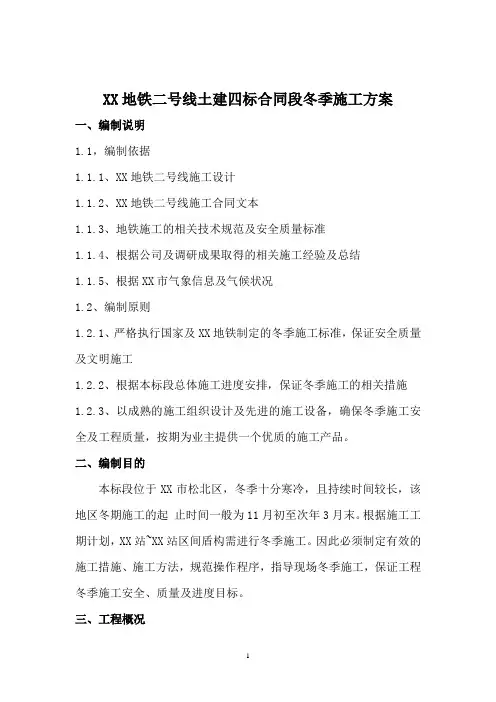 XX 地铁二号线土建四标合同段冬季施工方案

一、编制说明

1.1，编制依据

1.1.1、XX 地铁二号线施工设计

1.1.2、XX 地铁二号线施工合同文本

1.1.3、地铁施工的相关技术规范及安全质量标准

1.1.4、根据公司及调研成果取得的相关施工经验及总结

1.1.5、根据 XX 市气象信息及气候状况

1.2、编制原则

1.2.1、严格执行国家及 XX 地铁制定的冬季施工标准，保证安全质量及文明施工

1.2.2、根据本标段总体施工进度安排，保证冬季施工的相关措施

1.2.3、以成熟的施工组织设计及先进的施工设备，确保冬季施工安全及工程质量，按期为业主提供一个优质的施工产品。

二、编制目的

本标段位于 XX 市松北区，冬季十分寒冷，且持续时间较长，该地区冬期施工的起 止时间一般为 11 月初至次年 3 月末。根据施工工期计划，XX 站~XX 站区间盾构需进行冬季施工。因此必须制定有效的施工措施、施工方法，规范操作程序，指导现场冬季施工，保证工程冬季施工安全、质量及进度目标。

三、工程概况

1